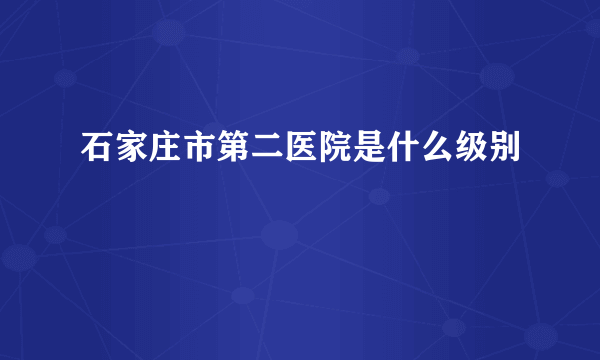 石家庄市第二医院是什么级别